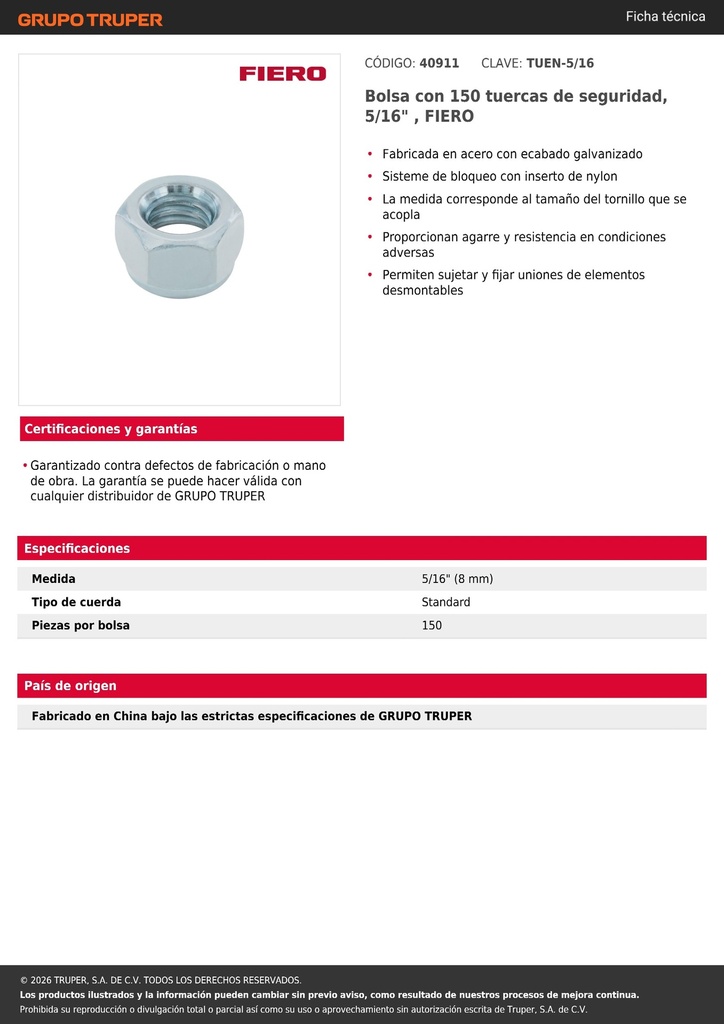 GRUPO TRUPER

Ficha técnica

FIERO

CÓDIGO: 40911 CLAVE: TUEN-5/16

Bolsa con 150 tuercas de seguridad, 5/16" , FIERO

• Fabricada en acero con ecabado galvanizado
• Sisteme de bloqueo con inserto de nylon
• La medida corresponde al tamaño del tornillo que se acopla
• Proporcionan agarre y resistencia en condiciones adversas
• Permiten sujetar y fijar uniones de elementos desmontables

Certificaciones y garantías

• Garantizado contra defectos de fabricación o mano de obra. La garantía se puede hacer válida con cualquier distribuidor de GRUPO TRUPER

Especificaciones

| Medida | 5/16" (8 mm) |
|---|---|
| Tipo de cuerda | Standard |
| Piezas por bolsa | 150 |

País de origen

Fabricado en China bajo las estrictas especificaciones de GRUPO TRUPER

© 2026 TRUPER, S.A. DE C.V. TODOS LOS DERECHOS RESERVADOS.
Los productos ilustrados y la información pueden cambiar sin previo aviso, como resultado de nuestros procesos de mejora continua.
Prohibida su reproducción o divulgación total o parcial así como su uso o aprovechamiento sin autorización escrita de Truper, S.A. de C.V.